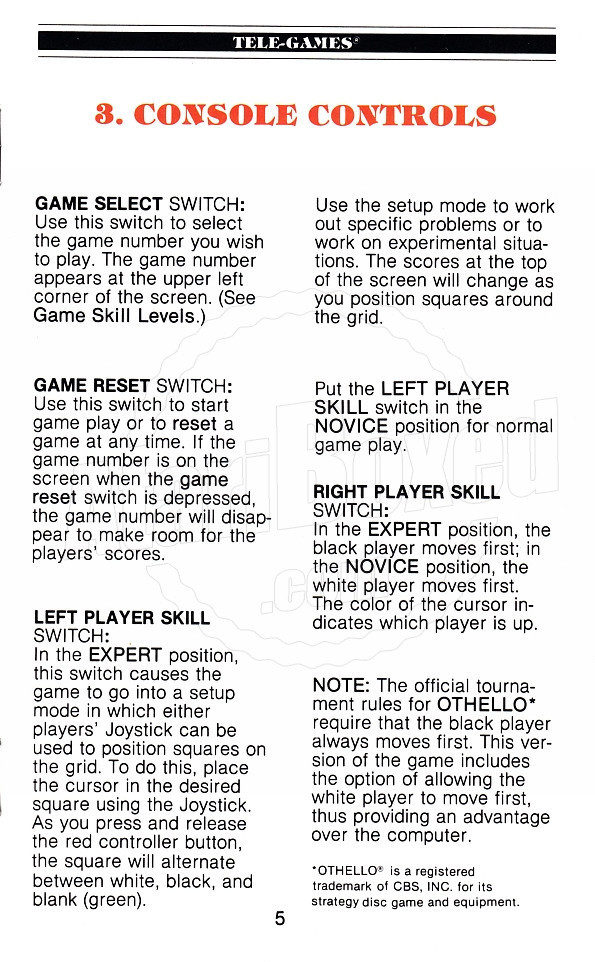 TELE-GAMES®

3. CONSOLE CONTROLS

GAME SELECT SWITCH: Use this switch to select the game number you wish to play. The game number appears at the upper left corner of the screen. (See Game Skill Levels.)

GAME RESET SWITCH: Use this switch to start game play or to reset a game at any time. If the game number is on the screen when the game reset switch is depressed, the game number will disappear to make room for the players' scores.

LEFT PLAYER SKILL SWITCH: In the EXPERT position, this switch causes the game to go into a setup mode in which either players' Joystick can be used to position squares on the grid. To do this, place the cursor in the desired square using the Joystick. As you press and release the red controller button, the square will alternate between white, black, and blank (green).

Use the setup mode to work out specific problems or to work on experimental situations. The scores at the top of the screen will change as you position squares around the grid.

Put the LEFT PLAYER SKILL switch in the NOVICE position for normal game play.

RIGHT PLAYER SKILL SWITCH: In the EXPERT position, the black player moves first; in the NOVICE position, the white player moves first. The color of the cursor indicates which player is up.

NOTE: The official tournament rules for OTHELLO* require that the black player always moves first. This version of the game includes the option of allowing the white player to move first, thus providing an advantage over the computer.

*OTHELLO® is a registered trademark of CBS, INC. for its strategy disc game and equipment.

5